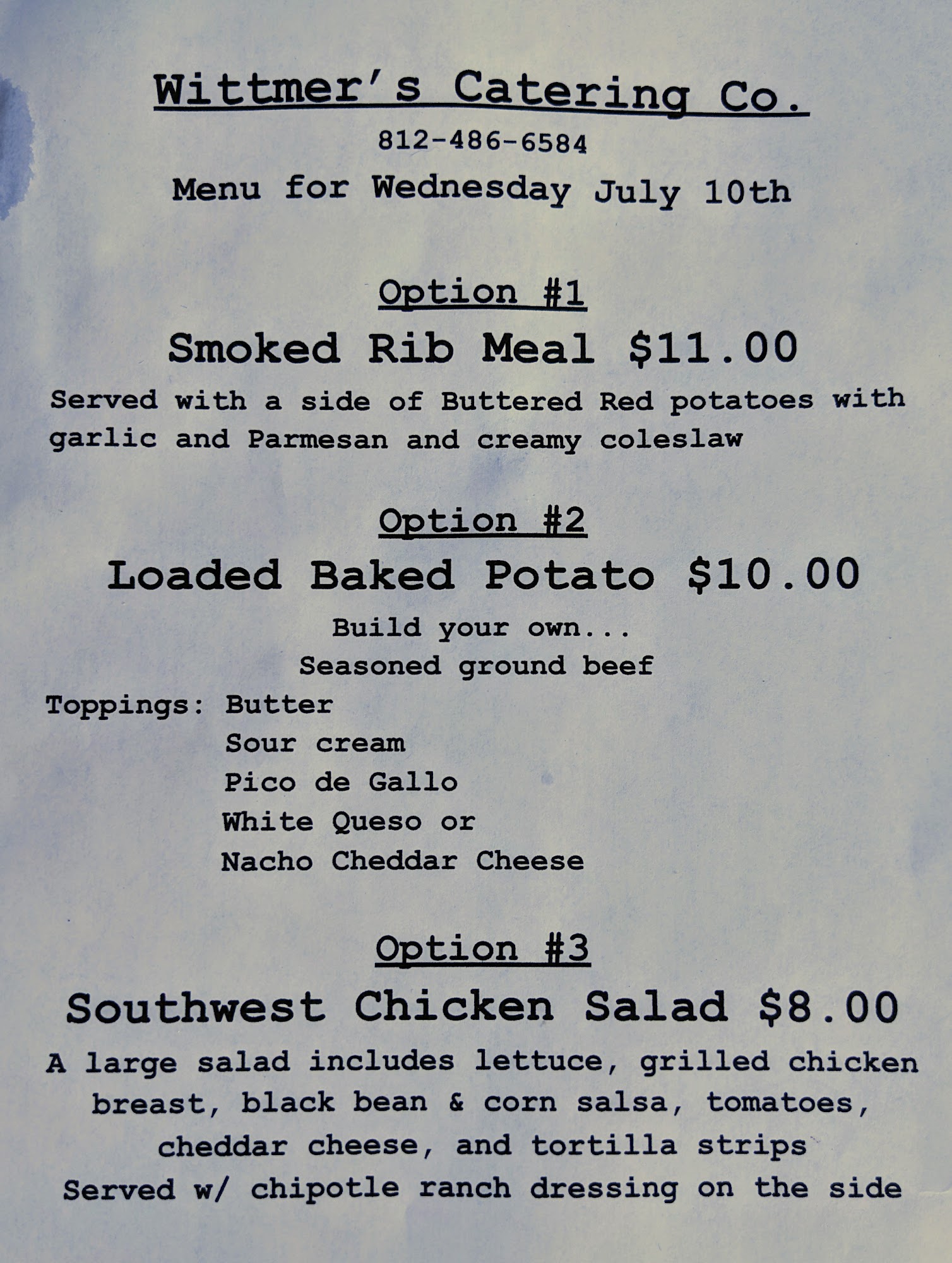 Wittmer's Catering Co.

812-486-6584

Menu for Wednesday July 10th

Option #1

Smoked Rib Meal $11.00

Served with a side of Buttered Red potatoes with garlic and Parmesan and creamy coleslaw

Option #2

Loaded Baked Potato $10.00

Build your own...

Seasoned ground beef

Toppings: Butter
Sour cream
Pico de Gallo
White Queso or
Nacho Cheddar Cheese

Option #3

Southwest Chicken Salad $8.00

A large salad includes lettuce, grilled chicken breast, black bean & corn salsa, tomatoes, cheddar cheese, and tortilla strips

Served w/ chipotle ranch dressing on the side